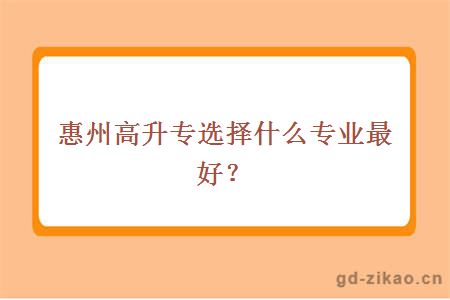 惠州高升专选择什么专业最好？

gd-zikao.cn